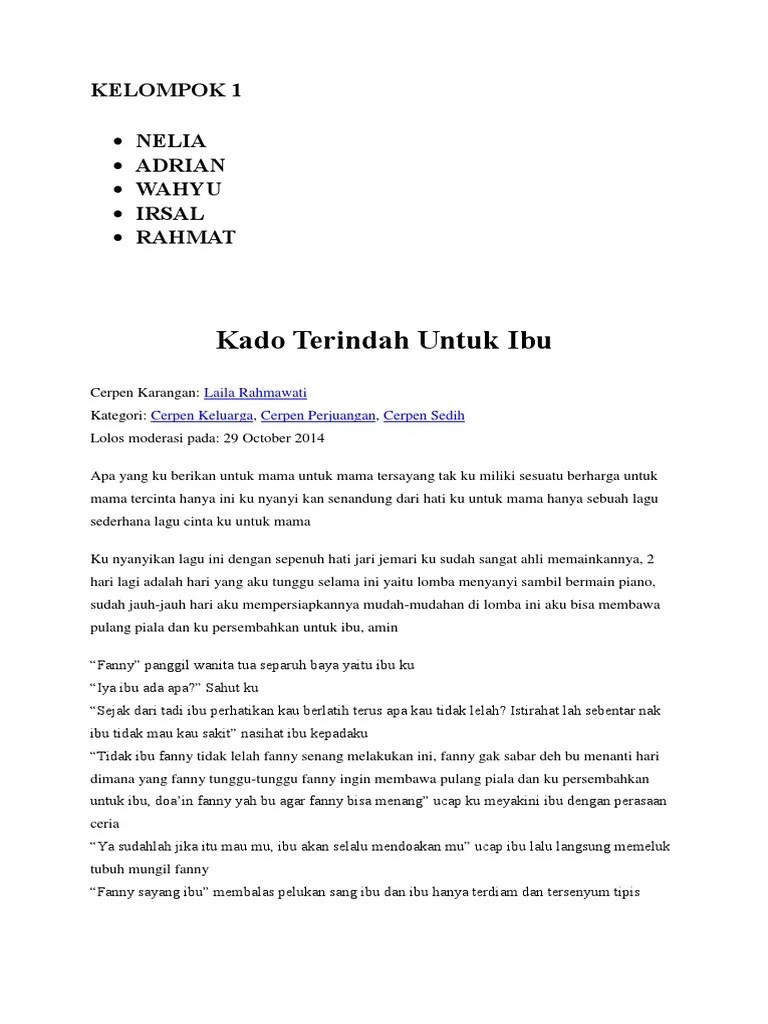 KELOMPOK 1

- NELIA
- ADRIAN
- WAHYU
- IRSAL
- RAHMAT

Kado Terindah Untuk Ibu

Cerpen Karangan: Laila Rahmawati
Kategori: Cerpen Keluarga, Cerpen Perjuangan, Cerpen Sedih
Lolos moderasi pada: 29 October 2014

Apa yang ku berikan untuk mama untuk mama tersayang tak ku miliki sesuatu berharga untuk mama tercinta hanya ini ku nyanyi kan senandung dari hati ku untuk mama hanya sebuah lagu sederhana lagu cinta ku untuk mama

Ku nyanyikan lagu ini dengan sepenuh hati jari jemari ku sudah sangat ahli memainkannya, 2 hari lagi adalah hari yang aku tunggu selama ini yaitu lomba menyanyi sambil bermain piano, sudah jauh-jauh hari aku mempersiapkannya mudah-mudahan di lomba ini aku bisa membawa pulang piala dan ku persembahkan untuk ibu, amin

“Fanny” panggil wanita tua separuh baya yaitu ibu ku
“Iya ibu ada apa?” Sahut ku
“Sejak dari tadi ibu perhatikan kau berlatih terus apa kau tidak lelah? Istirahat lah sebentar nak ibu tidak mau kau sakit” nasihat ibu kepadaku
“Tidak ibu fanny tidak lelah fanny senang melakukan ini, fanny gak sabar deh bu menanti hari dimana yang fanny tunggu-tunggu fanny ingin membawa pulang piala dan ku persembahkan untuk ibu, doa’in fanny yah bu agar fanny bisa menang” ucap ku meyakini ibu dengan perasaan ceria
“Ya sudahlah jika itu mau mu, ibu akan selalu mendoakan mu” ucap ibu lalu langsung memeluk tubuh mungil fanny
“Fanny sayang ibu” membalas pelukan sang ibu dan ibu hanya terdiam dan tersenyum tipis